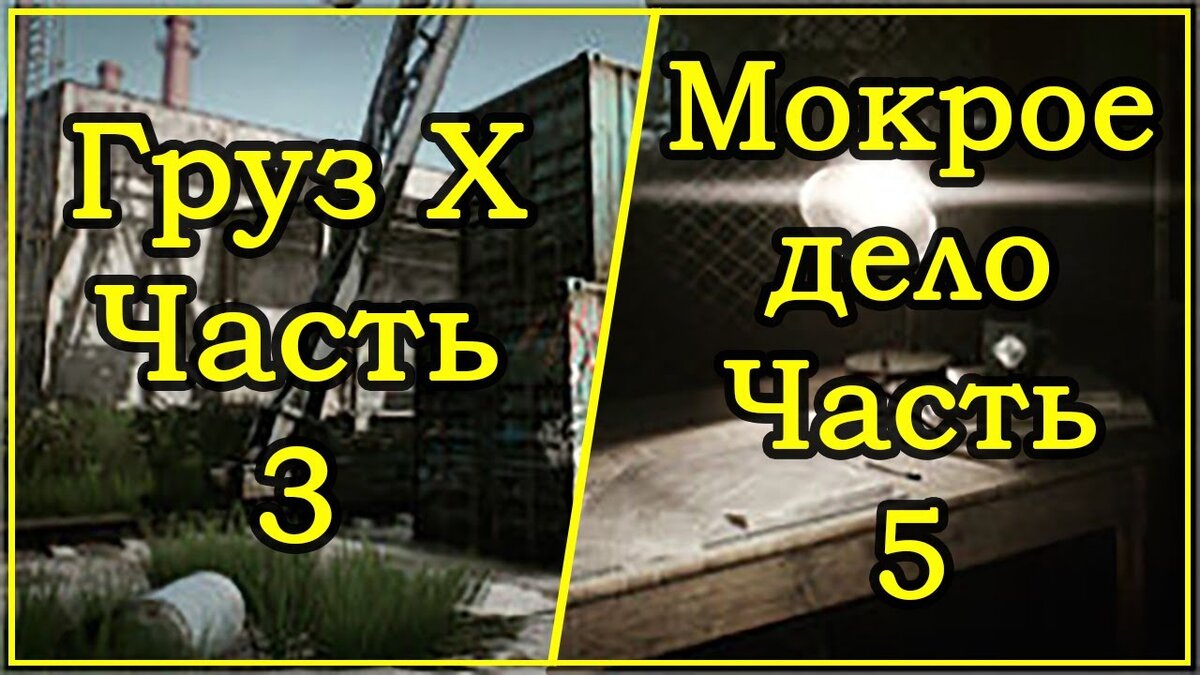 Груз X
Часть
3

Мокрое
дело
Часть
5